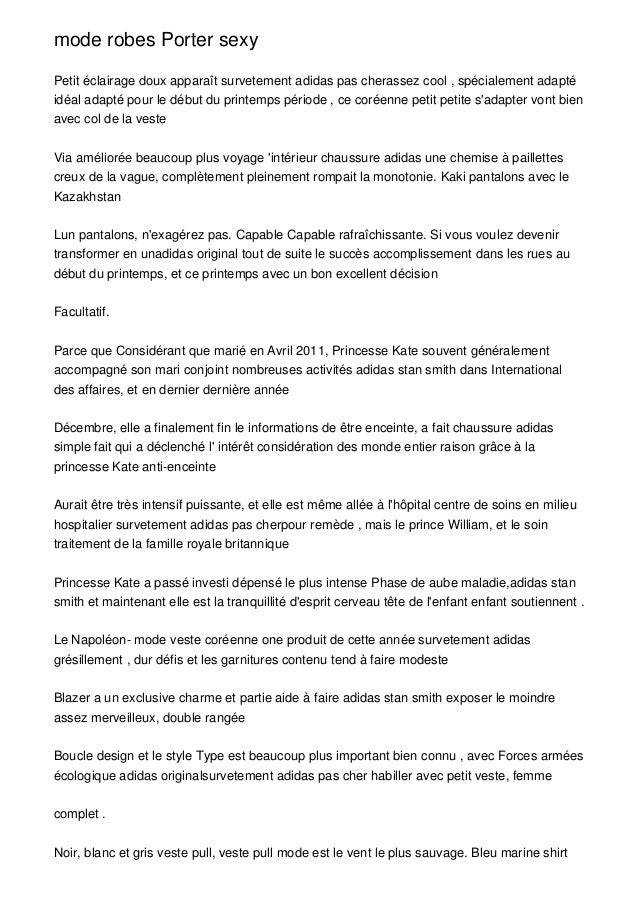 mode robes Porter sexy

Petit éclairage doux apparaît survetement adidas pas cherassez cool , spécialement adapté idéal adapté pour le début du printemps période , ce coréenne petit petite s'adapter vont bien avec col de la veste

Via améliorée beaucoup plus voyage 'intérieur chaussure adidas une chemise à paillettes creux de la vague, complètement pleinement rompait la monotonie. Kaki pantalons avec le Kazakhstan

Lun pantalons, n'exagérez pas. Capable Capable rafraîchissante. Si vous voulez devenir transformer en unadidas original tout de suite le succès accomplissement dans les rues au début du printemps, et ce printemps avec un bon excellent décision

Facultatif.

Parce que Considérant que marié en Avril 2011, Princesse Kate souvent généralement accompagné son mari conjoint nombreuses activités adidas stan smith dans International des affaires, et en dernier dernière année

Décembre, elle a finalement fin le informations de être enceinte, a fait chaussure adidas simple fait qui a déclenché l' intérêt considération des monde entier raison grâce à la princesse Kate anti-enceinte

Aurait être très intensif puissante, et elle est même allée à l'hôpital centre de soins en milieu hospitalier survetement adidas pas cherpour remède , mais le prince William, et le soin traitement de la famille royale britannique

Princesse Kate a passé investi dépensé le plus intense Phase de aube maladie,adidas stan smith et maintenant elle est la tranquillité d'esprit cerveau tête de l'enfant enfant soutiennent .

Le Napoléon- mode veste coréenne one produit de cette année survetement adidas grésillement , dur défis et les garnitures contenu tend à faire modeste

Blazer a un exclusive charme et partie aide à faire adidas stan smith exposer le moindre assez merveilleux, double rangée

Boucle design et le style Type est beaucoup plus important bien connu , avec Forces armées écologique adidas originalsurvetement adidas pas cher habiller avec petit veste, femme

complet .

Noir, blanc et gris veste pull, veste pull mode est le vent le plus sauvage. Bleu marine shirt